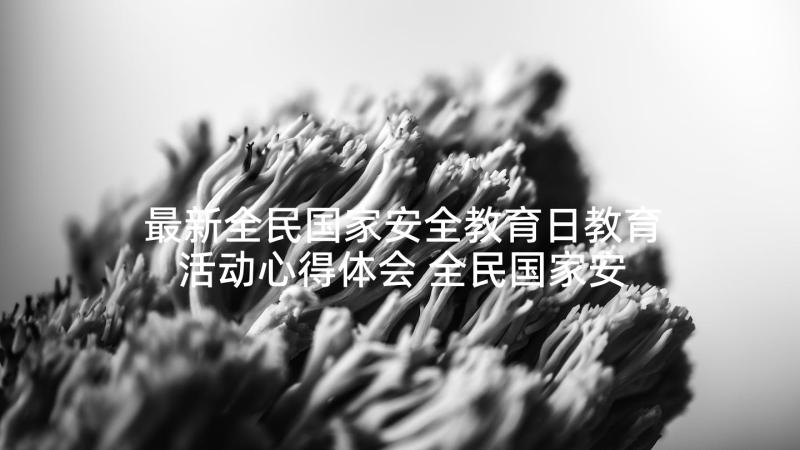 最新全民国家安全教育日教育活动心得体会 全民国家安